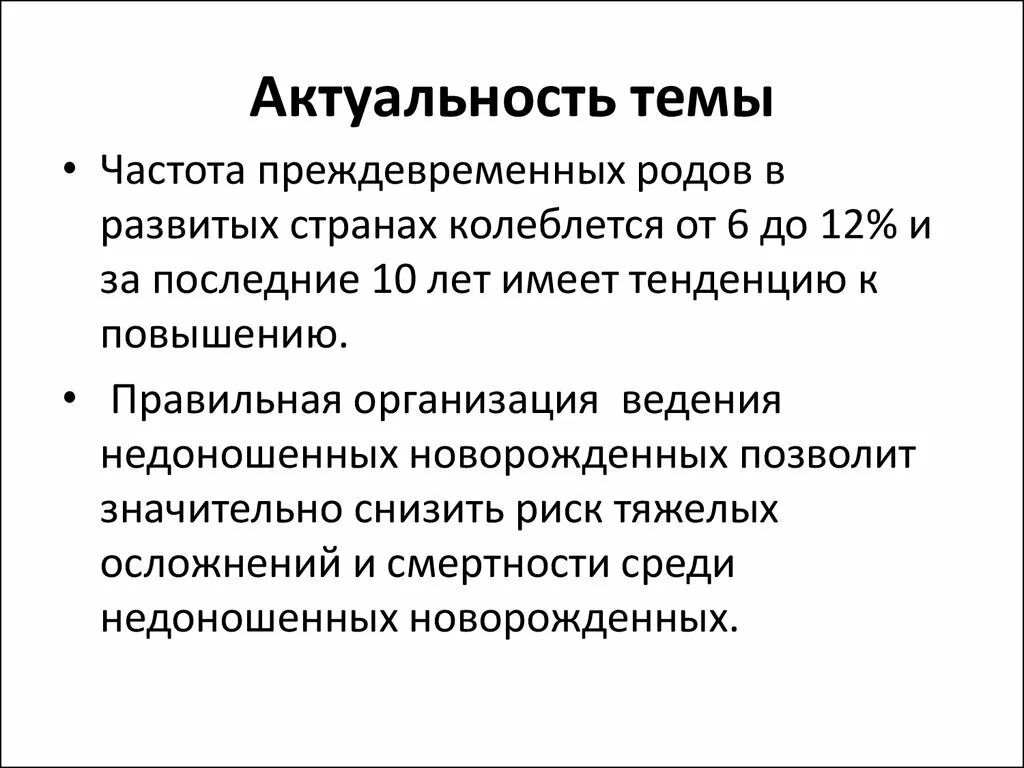 Актуальность темы

• Частота преждевременных родов в развитых странах колеблется от 6 до 12% и за последние 10 лет имеет тенденцию к повышению.

• Правильная организация ведения недоношенных новорожденных позволит значительно снизить риск тяжелых осложнений и смертности среди недоношенных новорожденных.